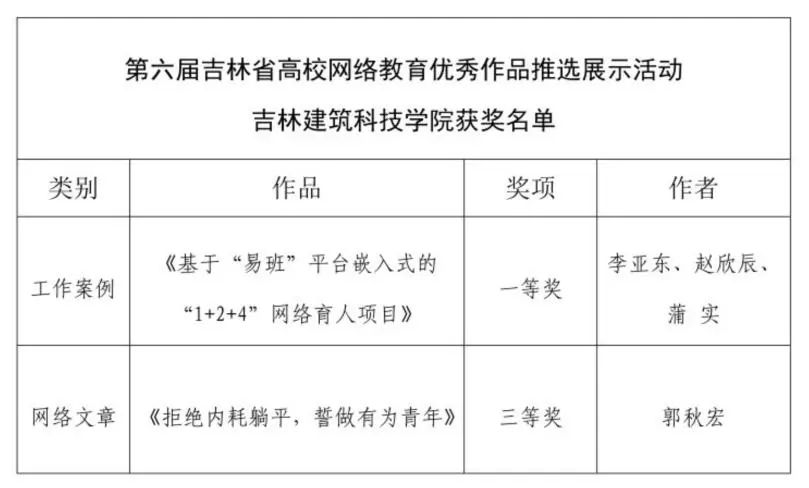 第六届吉林省高校网络教育优秀作品推选展示活动
吉林建筑科技学院获奖名单

| 类别 | 作品 | 奖项 | 作者 |
|---|---|---|---|
| 工作案例 | 《基于“易班”平台嵌入式的“1+2+4”网络育人项目》 | 一等奖 | 李亚东、赵欣辰、蒲 实 |
| 网络文章 | 《拒绝内耗躺平，誓做有为青年》 | 三等奖 | 郭秋宏 |